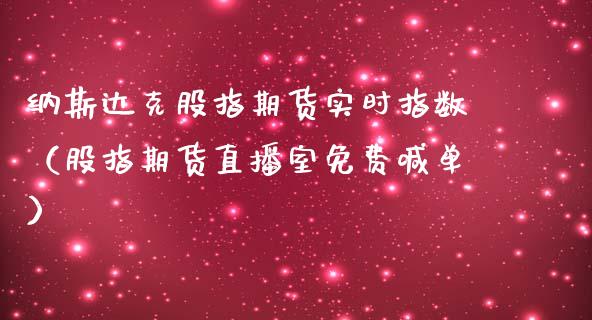 纳斯达克股指期货实时指数（股指期货直播室免费喊单）